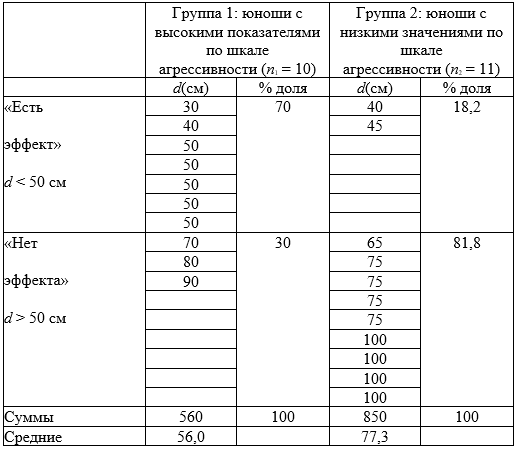 | | Группа 1: юноши с высокими показателями по шкале агрессивности ($n_1 = 10$) | | Группа 2: юноши с низкими значениями по шкале агрессивности ($n_2 = 11$) | |
|---|---|---|---|---|
| | $d$(см) | % доля | $d$(см) | % доля |
| «Есть эффект» $d < 50$ см | 30 | 70 | 40 | 18,2 |
| | 40 | | 45 | |
| | 50 | | | |
| | 50 | | | |
| | 50 | | | |
| | 50 | | | |
| | 50 | | | |
| «Нет эффекта» $d > 50$ см | 70 | 30 | 65 | 81,8 |
| | 80 | | 75 | |
| | 90 | | 75 | |
| | | | 75 | |
| | | | 75 | |
| | | | 100 | |
| | | | 100 | |
| | | | 100 | |
| | | | 100 | |
| Суммы | 560 | 100 | 850 | 100 |
| Средние | 56,0 | | 77,3 | |